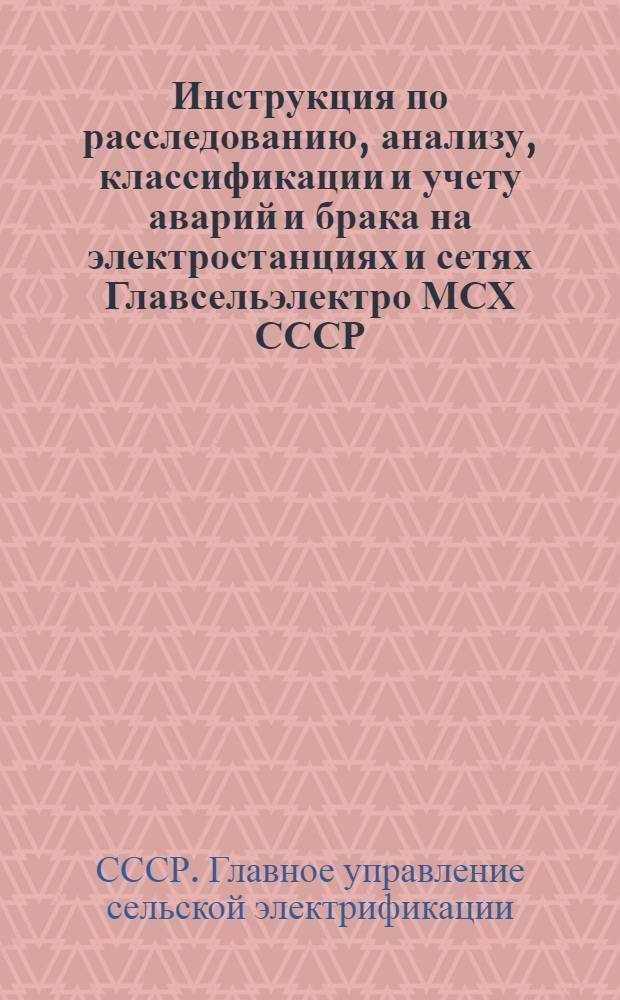 Инструкция по расследованию, анализу, классификации и учету аварий и брака на электростанциях и сетях Главсельэлектро МСХ СССР

СССР. Главное управление сельской электрификации